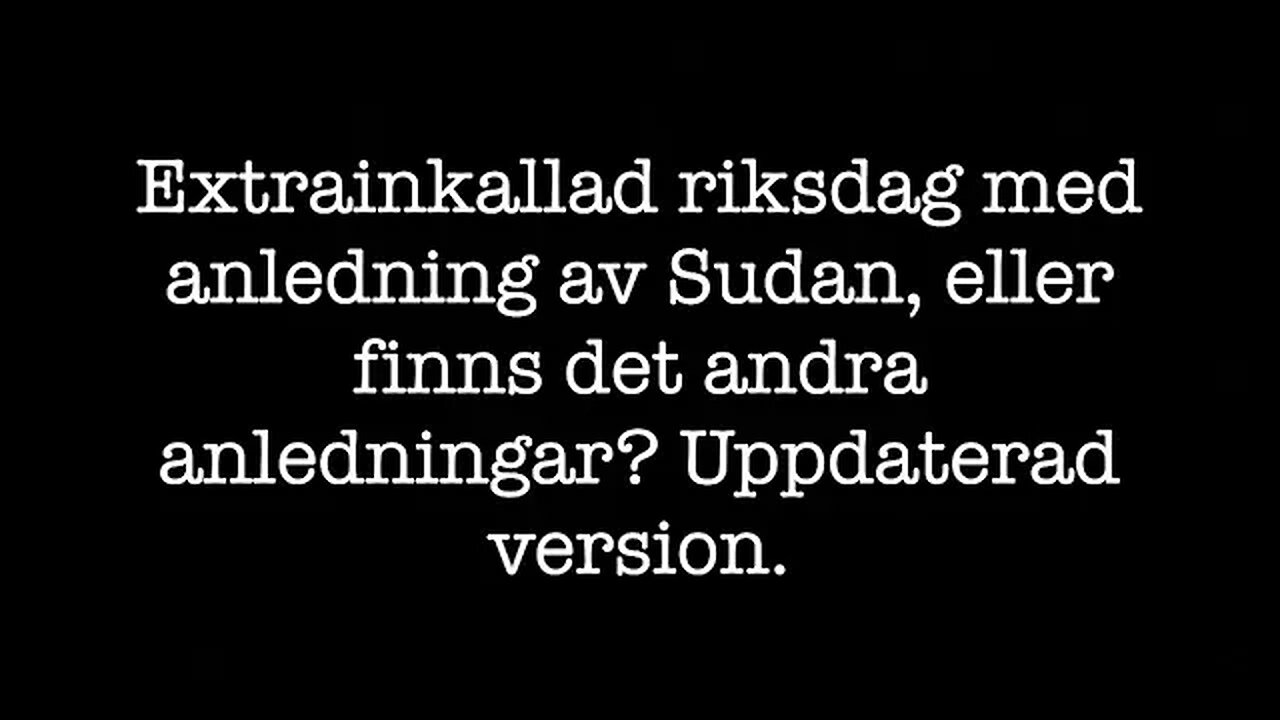 Extrainkallad riksdag med anledning av Sudan, eller finns det andra anledningar? Uppdaterad version.